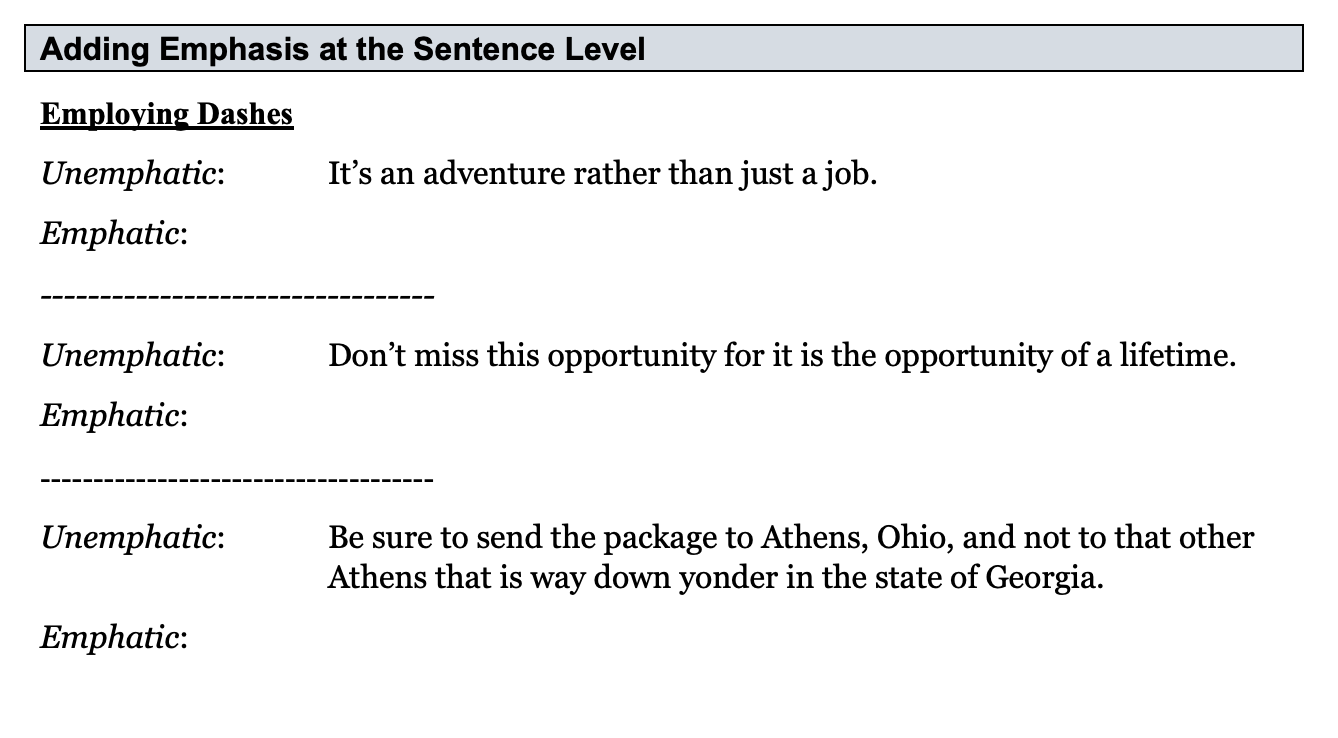 Adding Emphasis at the Sentence Level

Employing Dashes

Unemphatic: It’s an adventure rather than just a job.

Emphatic:

---------------------------------

Unemphatic: Don’t miss this opportunity for it is the opportunity of a lifetime.

Emphatic:

---------------------------------

Unemphatic: Be sure to send the package to Athens, Ohio, and not to that other Athens that is way down yonder in the state of Georgia.

Emphatic: